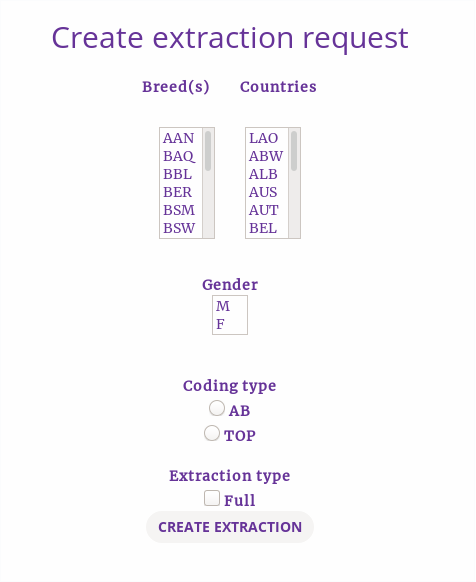 Create extraction request

Breed(s)

AAN
BAQ
BBL
BER
BSM
BSW

Countries

LAO
ABW
ALB
AUS
AUT
BEL

Gender

M
F

Coding type

AB

TOP

Extraction type

Full

CREATE EXTRACTION